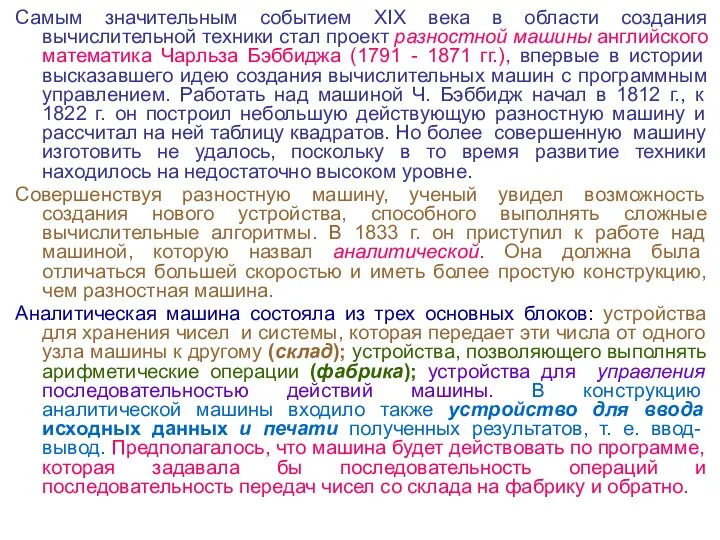 Самым значительным событием XIX века в области создания вычислительной техники стал проект разностной машины английского математика Чарльза Бэббиджа (1791 - 1871 гг.), впервые в истории высказавшего идею создания вычислительных машин с программным управлением. Работать над машиной Ч. Бэббидж начал в 1812 г., к 1822 г. он построил небольшую действующую разностную машину и рассчитал на ней таблицу квадратов. Но более совершенную машину изготовить не удалось, поскольку в то время развитие техники находилось на недостаточно высоком уровне.

Совершенствуя разностную машину, ученый увидел возможность создания нового устройства, способного выполнять сложные вычислительные алгоритмы. В 1833 г. он приступил к работе над машиной, которую назвал аналитической. Она должна была отличаться большей скоростью и иметь более простую конструкцию, чем разностная машина.

Аналитическая машина состояла из трех основных блоков: устройства для хранения чисел и системы, которая передает эти числа от одного узла машины к другому (склад); устройства, позволяющего выполнять арифметические операции (фабрика); устройства для управления последовательностью действий машины. В конструкцию аналитической машины входило также устройство для ввода исходных данных и печати полученных результатов, т. е. ввод-вывод. Предполагалось, что машина будет действовать по программе, которая задавала бы последовательность операций и последовательность передач чисел со склада на фабрику и обратно.